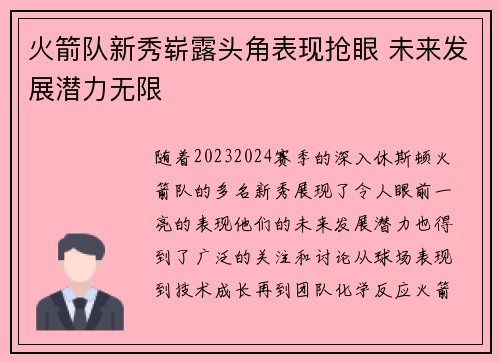 火箭队新秀崭露头角表现抢眼 未来发展潜力无限

随着20232024赛季的深入休斯顿火箭队的多名新秀展现了令人眼前一亮的表现他们的未来发展潜力也得到了广泛的关注和讨论从球场表现到技术成长再到团队化学反应火箭